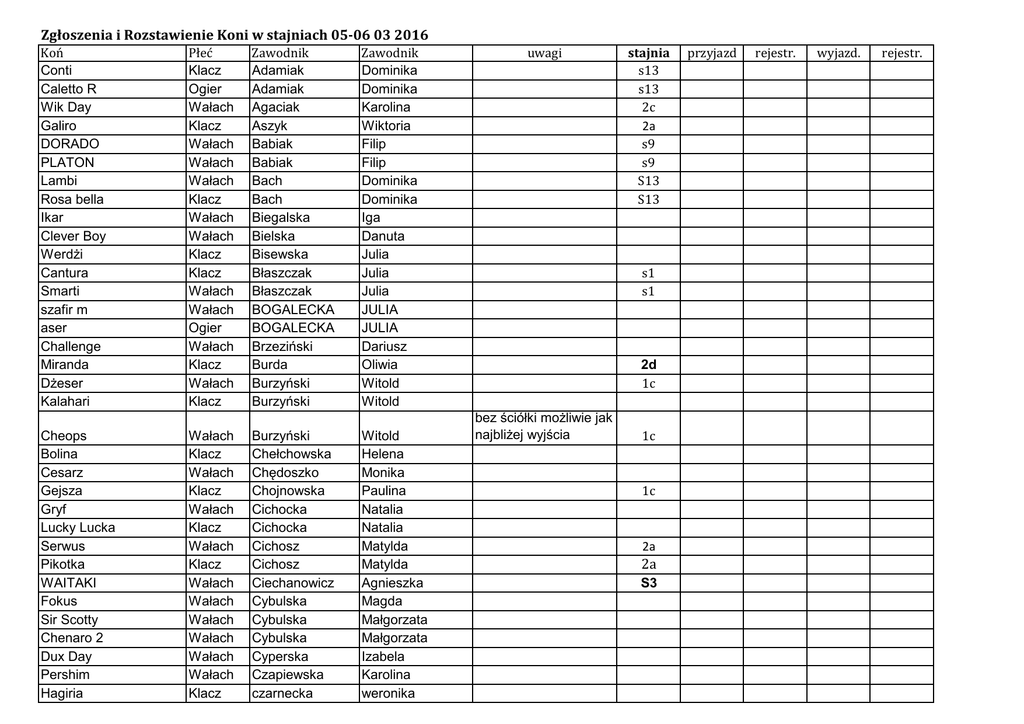 Zgłoszenia i Rozstawienie Koni w stajniach 05-06 03 2016

| Koń | Płeć | Zawodnik | Zawodnik | uwagi | stajnia | przyjazd | rejestr. | wyjazd. | rejestr. |
|---|---|---|---|---|---|---|---|---|---|
| Conti | Klacz | Adamiak | Dominika | | s13 | | | | |
| Caletto R | Ogier | Adamiak | Dominika | | s13 | | | | |
| Wik Day | Wałach | Agaciak | Karolina | | 2c | | | | |
| Galiro | Klacz | Aszyk | Wiktoria | | 2a | | | | |
| DORADO | Wałach | Babiak | Filip | | s9 | | | | |
| PLATON | Wałach | Babiak | Filip | | s9 | | | | |
| Lambi | Wałach | Bach | Dominika | | S13 | | | | |
| Rosa bella | Klacz | Bach | Dominika | | S13 | | | | |
| Ikar | Wałach | Biegalska | Iga | | | | | | |
| Clever Boy | Wałach | Bielska | Danuta | | | | | | |
| Werdżi | Klacz | Bisewska | Julia | | | | | | |
| Cantura | Klacz | Błaszczak | Julia | | s1 | | | | |
| Smarti | Wałach | Błaszczak | Julia | | s1 | | | | |
| szafir m | Wałach | BOGALECKA | JULIA | | | | | | |
| aser | Ogier | BOGALECKA | JULIA | | | | | | |
| Challenge | Wałach | Brzeziński | Dariusz | | | | | | |
| Miranda | Klacz | Burda | Oliwia | | 2d | | | | |
| Dżeser | Wałach | Burzyński | Witold | | 1c | | | | |
| Kalahari | Klacz | Burzyński | Witold | | | | | | |
| Cheops | Wałach | Burzyński | Witold | bez ściółki możliwie jak najbliżej wyjścia | 1c | | | | |
| Bolina | Klacz | Chełchowska | Helena | | | | | | |
| Cesarz | Wałach | Chędoszko | Monika | | | | | | |
| Gejsza | Klacz | Chojnowska | Paulina | | 1c | | | | |
| Gryf | Wałach | Cichocka | Natalia | | | | | | |
| Lucky Lucka | Klacz | Cichocka | Natalia | | | | | | |
| Serwus | Wałach | Cichosz | Matylda | | 2a | | | | |
| Pikotka | Klacz | Cichosz | Matylda | | 2a | | | | |
| WAITAKI | Wałach | Ciechanowicz | Agnieszka | | S3 | | | | |
| Fokus | Wałach | Cybulska | Magda | | | | | | |
| Sir Scotty | Wałach | Cybulska | Małgorzata | | | | | | |
| Chenaro 2 | Wałach | Cybulska | Małgorzata | | | | | | |
| Dux Day | Wałach | Cyperska | Izabela | | | | | | |
| Pershim | Wałach | Czapiewska | Karolina | | | | | | |
| Hagiria | Klacz | czarnecka | weronika | | | | | | |